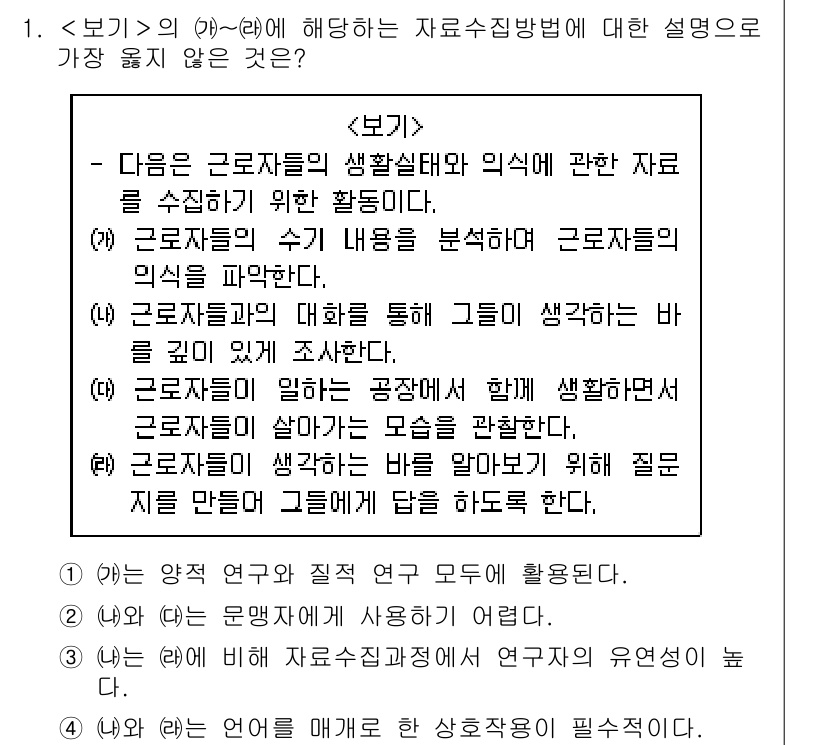 1. <보기>의 ㈎~㈑에 해당하는 자료수집방법에 대한 설명으로 가장 옳지 않은 것은?

<보기>
- 다음은 근로자들의 생활실태와 의식에 관한 자료를 수집하기 위한 활동이다.
㈎ 근로자들의 수기 내용을 분석하여 근로자들의 의식을 파악한다.
㈏ 근로자들과의 대화를 통해 그들이 생각하는 바를 깊이 있게 조사한다.
㈐ 근로자들이 일하는 공장에서 함께 생활하면서 근로자들이 살아가는 모습을 관찰한다.
㈑ 근로자들이 생각하는 바를 알아보기 위해 질문지를 만들어 그들에게 답을 하도록 한다.

① ㈎는 양적 연구와 질적 연구 모두에 활용된다.
② ㈏와 ㈐는 문맹자에게 사용하기 어렵다.
③ ㈏는 ㈑에 비해 자료수집과정에서 연구자의 유연성이 높다.
④ ㈏와 ㈑는 언어를 매개로 한 상호작용이 필수적이다.